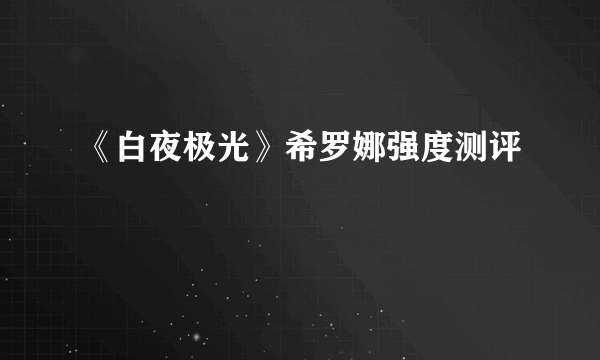 《白夜极光》希罗娜强度测评